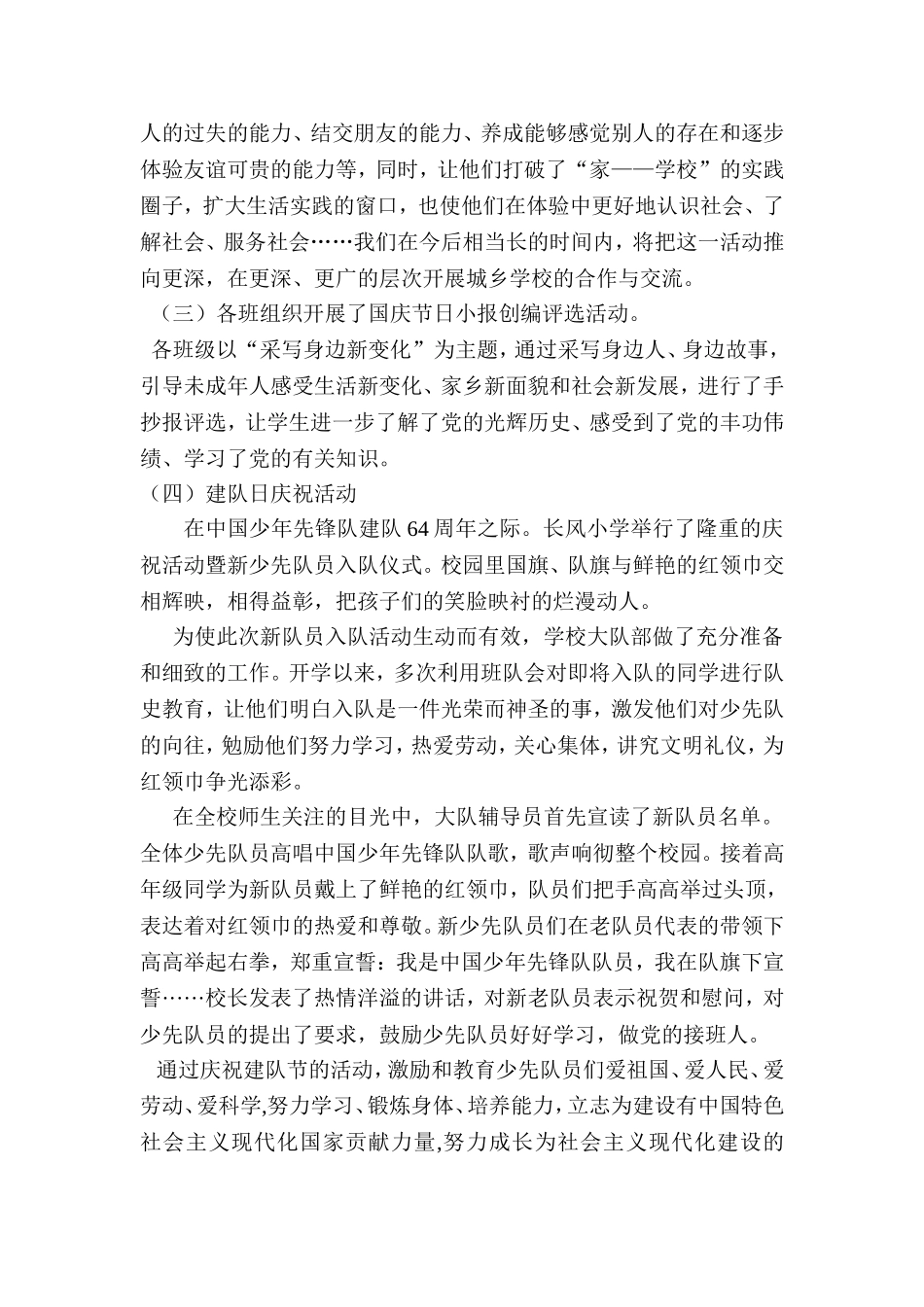 人的过失的能力、结交朋友的能力、养成能够感觉别人的存在和逐步体验友谊可贵的能力等，同时，让他们打破了“家——学校”的实践圈子，扩大生活实践的窗口，也使他们在体验中更好地认识社会、了解社会、服务社会……我们在今后相当长的时间内，将把这一活动推向更深，在更深、更广的层次开展城乡学校的合作与交流。

（三）各班组织开展了国庆节日小报创编评选活动。

各班级以“采写身边新变化”为主题，通过采写身边人、身边故事，引导未成年人感受生活新变化、家乡新面貌和社会新发展，进行了手抄报评选，让学生进一步了解了党的光辉历史、感受到了党的丰功伟绩、学习了党的有关知识。

（四）建队日庆祝活动

在中国少年先锋队建队64周年之际。长风小学举行了隆重的庆祝活动暨新少先队员入队仪式。校园里国旗、队旗与鲜艳的红领巾交相辉映，相得益彰，把孩子们的笑脸映衬的烂漫动人。

为使此次新队员入队活动生动而有效，学校大队部做了充分准备和细致的工作。开学以来，多次利用班队会对即将入队的同学进行队史教育，让他们明白入队是一件光荣而神圣的事，激发他们对少先队的向往，勉励他们努力学习，热爱劳动，关心集体，讲究文明礼仪，为红领巾争光添彩。

在全校师生关注的目光中，大队辅导员首先宣读了新队员名单。全体少先队员高唱中国少年先锋队队歌，歌声响彻整个校园。接着高年级同学为新队员戴上了鲜艳的红领巾，队员们把手高高举过头顶，表达着对红领巾的热爱和尊敬。新少先队员们在老队员代表的带领下高高举起右拳，郑重宣誓：我是中国少年先锋队队员，我在队旗下宣誓……校长发表了热情洋溢的讲话，对新老队员表示祝贺和慰问，对少先队员的提出了要求，鼓励少先队员好好学习，做党的接班人。

通过庆祝建队节的活动，激励和教育少先队员们爱祖国、爱人民、爱劳动、爱科学,努力学习、锻炼身体、培养能力，立志为建设有中国特色社会主义现代化国家贡献力量,努力成长为社会主义现代化建设的